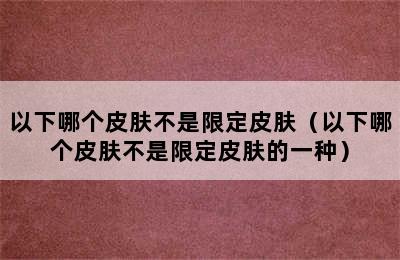 以下哪个皮肤不是限定皮肤（以下哪个皮肤不是限定皮肤的一种）